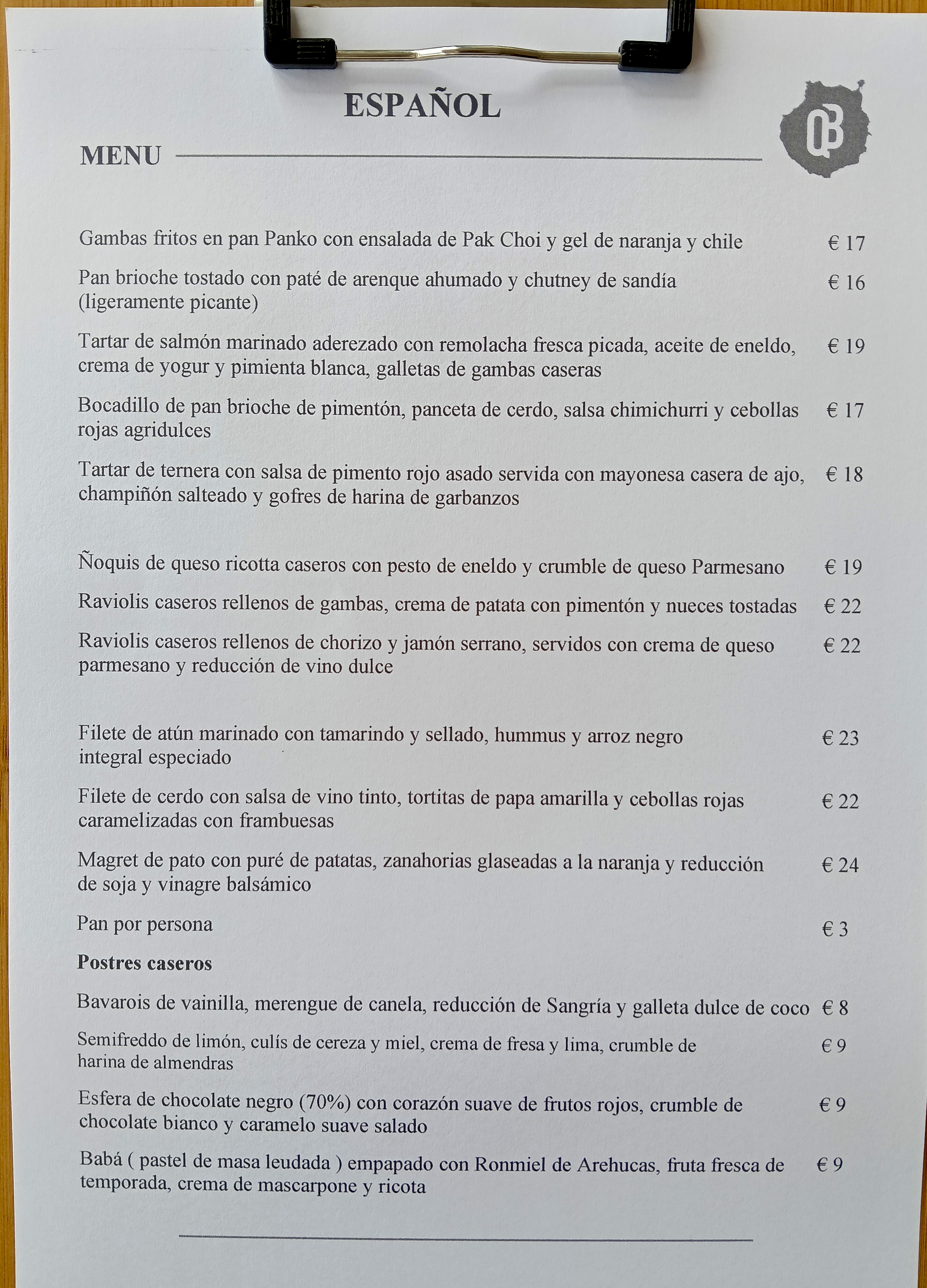 ESPAÑOL

MENU

QB

Gambas fritos en pan Panko con ensalada de Pak Choi y gel de naranja y chile € 17

Pan brioche tostado con paté de arenque ahumado y chutney de sandía (ligeramente picante) € 16

Tartar de salmón marinado aderezado con remolacha fresca picada, aceite de eneldo, crema de yogur y pimienta blanca, galletas de gambas caseras € 19

Bocadillo de pan brioche de pimentón, panceta de cerdo, salsa chimichurri y cebollas rojas agridulces € 17

Tartar de ternera con salsa de pimento rojo asado servida con mayonesa casera de ajo, champiñón salteado y gofres de harina de garbanzos € 18

Ñoquis de queso ricotta caseros con pesto de eneldo y crumble de queso Parmesano € 19

Raviolis caseros rellenos de gambas, crema de patata con pimentón y nueces tostadas € 22

Raviolis caseros rellenos de chorizo y jamón serrano, servidos con crema de queso parmesano y reducción de vino dulce € 22

Filete de atún marinado con tamarindo y sellado, hummus y arroz negro integral especiado € 23

Filete de cerdo con salsa de vino tinto, tortitas de papa amarilla y cebollas rojas caramelizadas con frambuesas € 22

Magret de pato con puré de patatas, zanahorias glaseadas a la naranja y reducción de soja y vinagre balsámico € 24

Pan por persona € 3

Postres caseros

Bavarois de vainilla, merengue de canela, reducción de Sangría y galleta dulce de coco € 8

Semifreddo de limón, culís de cereza y miel, crema de fresa y lima, crumble de harina de almendras € 9

Esfera de chocolate negro (70%) con corazón suave de frutos rojos, crumble de chocolate bianco y caramelo suave salado € 9

Babá ( pastel de masa leudada ) empapado con Ronmiel de Arehucas, fruta fresca de temporada, crema de mascarpone y ricota € 9